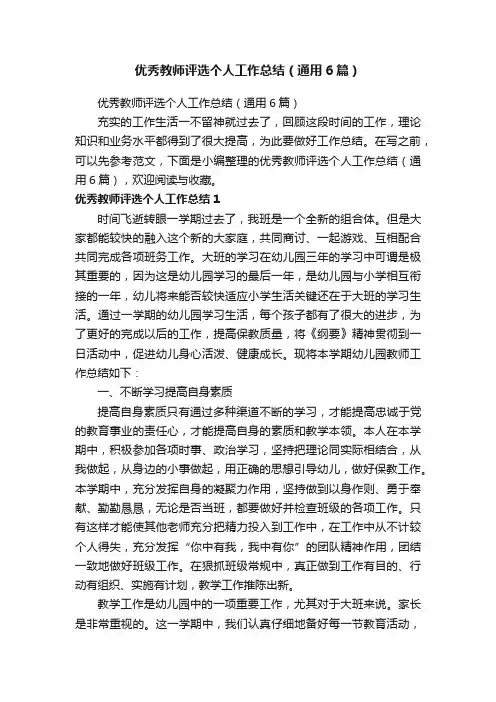 优秀教师评选个人工作总结（通用6篇）

优秀教师评选个人工作总结（通用6篇）

充实的工作生活一不留神就过去了，回顾这段时间的工作，理论知识和业务水平都得到了很大提高，为此要做好工作总结。在写之前，可以先参考范文，下面是小编整理的优秀教师评选个人工作总结（通用6篇），欢迎阅读与收藏。

优秀教师评选个人工作总结1

时间飞逝转眼一学期过去了，我班是一个全新的组合体。但是大家都能较快的融入这个新的大家庭，共同商讨、一起游戏、互相配合共同完成各项班务工作。大班的学习在幼儿园三年的学习中可谓是极其重要的，因为这是幼儿园学习的最后一年，是幼儿园与小学相互衔接的一年，幼儿将来能否较快适应小学生活关键还在于大班的学习生活。通过一学期的幼儿园学习生活，每个孩子都有了很大的进步，为了更好的完成以后的工作，提高保教质量，将《纲要》精神贯彻到一日活动中，促进幼儿身心活泼、健康成长。现将本学期幼儿园教师工作总结如下：

一、不断学习提高自身素质

提高自身素质只有通过多种渠道不断的学习，才能提高忠诚于党的教育事业的责任心，才能提高自身的素质和教学本领。本人在本学期中，积极参加各项时事、政治学习，坚持把理论同实际相结合，从我做起，从身边的小事做起，用正确的思想引导幼儿，做好保教工作。本学期中，充分发挥自身的凝聚力作用，坚持做到以身作则、勇于奉献、勤勤恳恳，无论是否当班，都要做好并检查班级的各项工作。只有这样才能使其他老师充分把精力投入到工作中，在工作中从不计较个人得失，充分发挥“你中有我，我中有你”的团队精神作用，团结一致地做好班级工作。在狠抓班级常规中，真正做到工作有目的、行动有组织、实施有计划，教学工作推陈出新。

教学工作是幼儿园中的一项重要工作，尤其对于大班来说。家长是非常重视的。这一学期中，我们认真仔细地备好每一节教育活动，